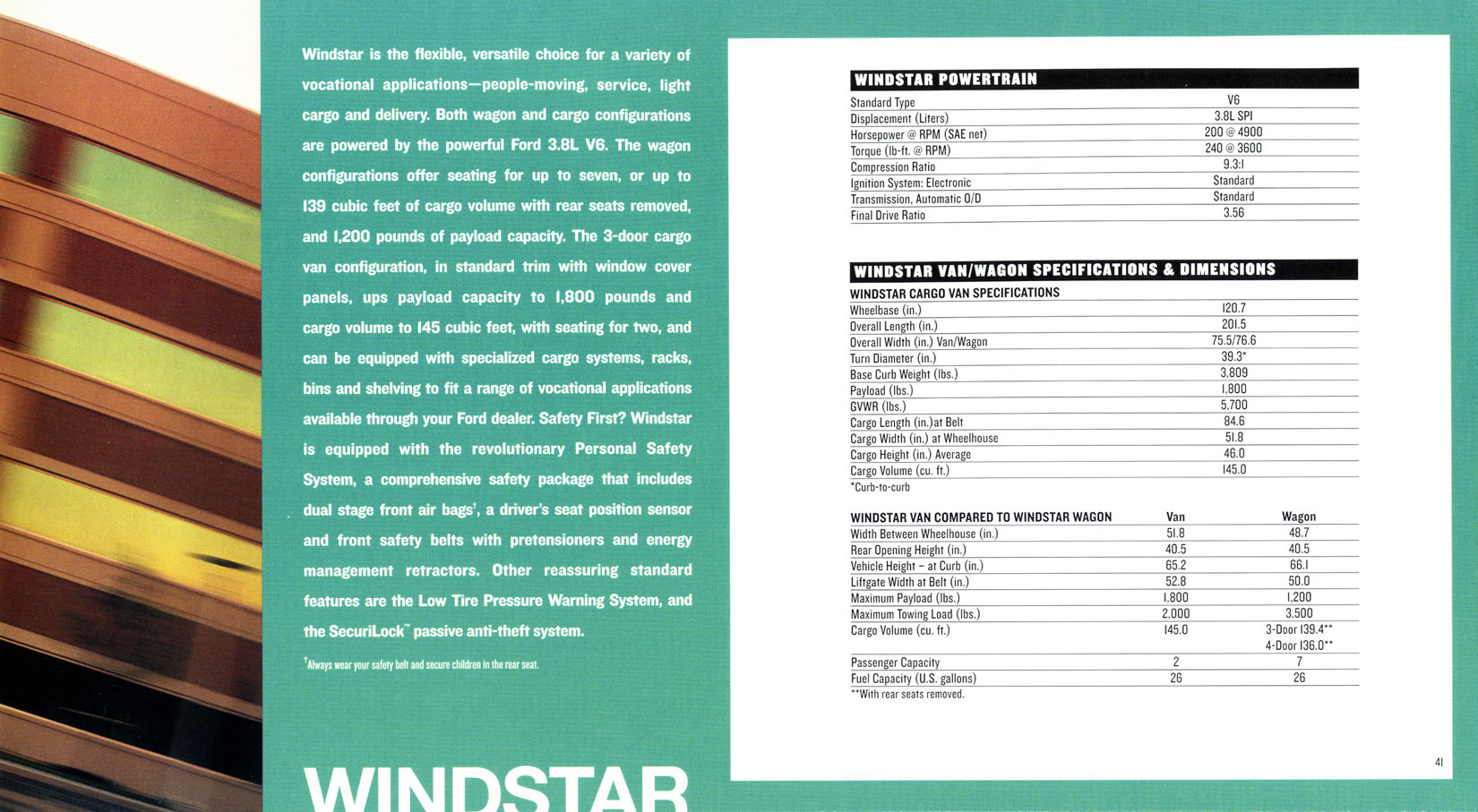 Windstar is the flexible, versatile choice for a variety of vocational applications—people-moving, service, light cargo and delivery. Both wagon and cargo configurations are powered by the powerful Ford 3.8L V6. The wagon configurations offer seating for up to seven, or up to 139 cubic feet of cargo volume with rear seats removed, and 1,200 pounds of payload capacity. The 3-door cargo van configuration, in standard trim with window cover panels, ups payload capacity to 1,800 pounds and cargo volume to 145 cubic feet, with seating for two, and can be equipped with specialized cargo systems, racks, bins and shelving to fit a range of vocational applications available through your Ford dealer. Safety First? Windstar is equipped with the revolutionary Personal Safety System, a comprehensive safety package that includes dual stage front air bags†, a driver's seat position sensor and front safety belts with pretensioners and energy management retractors. Other reassuring standard features are the Low Tire Pressure Warning System, and the SecuriLock™ passive anti-theft system.

†Always wear your safety belt and secure children in the rear seat.

WINDSTAR

WINDSTAR POWERTRAIN

| | |
|---|---|
| Standard Type | V6 |
| Displacement (Liters) | 3.8L SPI |
| Horsepower @ RPM (SAE net) | 200 @ 4900 |
| Torque (lb-ft. @ RPM) | 240 @ 3600 |
| Compression Ratio | 9.3:1 |
| Ignition System: Electronic | Standard |
| Transmission, Automatic O/D | Standard |
| Final Drive Ratio | 3.56 |

WINDSTAR VAN/WAGON SPECIFICATIONS & DIMENSIONS

| WINDSTAR CARGO VAN SPECIFICATIONS | |
|---|---|
| Wheelbase (in.) | 120.7 |
| Overall Length (in.) | 201.5 |
| Overall Width (in.) Van/Wagon | 75.5/76.6 |
| Turn Diameter (in.) | 39.3* |
| Base Curb Weight (lbs.) | 3,809 |
| Payload (lbs.) | 1,800 |
| GVWR (lbs.) | 5,700 |
| Cargo Length (in.)at Belt | 84.6 |
| Cargo Width (in.) at Wheelhouse | 51.8 |
| Cargo Height (in.) Average | 46.0 |
| Cargo Volume (cu. ft.) | 145.0 |

*Curb-to-curb

| WINDSTAR VAN COMPARED TO WINDSTAR WAGON | Van | Wagon |
|---|---|---|
| Width Between Wheelhouse (in.) | 51.8 | 48.7 |
| Rear Opening Height (in.) | 40.5 | 40.5 |
| Vehicle Height – at Curb (in.) | 65.2 | 66.1 |
| Liftgate Width at Belt (in.) | 52.8 | 50.0 |
| Maximum Payload (lbs.) | 1,800 | 1,200 |
| Maximum Towing Load (lbs.) | 2,000 | 3,500 |
| Cargo Volume (cu. ft.) | 145.0 | 3-Door 139.4** 4-Door 136.0** |
| Passenger Capacity | 2 | 7 |
| Fuel Capacity (U.S. gallons) | 26 | 26 |

**With rear seats removed.

41